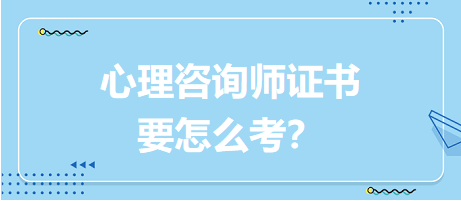 心理咨询师证书
要怎么考？